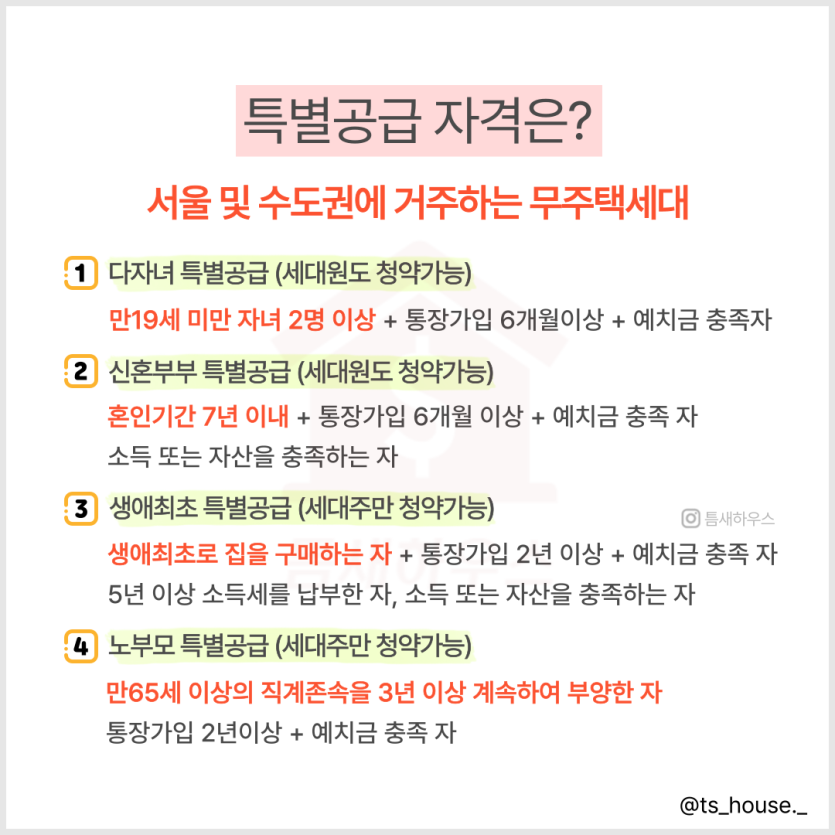 특별공급 자격은?

서울 및 수도권에 거주하는 무주택세대

1 다자녀 특별공급 (세대원도 청약가능)

만19세 미만 자녀 2명 이상 + 통장가입 6개월이상 + 예치금 충족자

2 신혼부부 특별공급 (세대원도 청약가능)

혼인기간 7년 이내 + 통장가입 6개월 이상 + 예치금 충족 자
소득 또는 자산을 충족하는 자

3 생애최초 특별공급 (세대주만 청약가능)

틈새하우스

생애최초로 집을 구매하는 자 + 통장가입 2년 이상 + 예치금 충족 자
5년 이상 소득세를 납부한 자, 소득 또는 자산을 충족하는 자

4 노부모 특별공급 (세대주만 청약가능)

만65세 이상의 직계존속을 3년 이상 계속하여 부양한 자
통장가입 2년이상 + 예치금 충족 자

@ts_house._